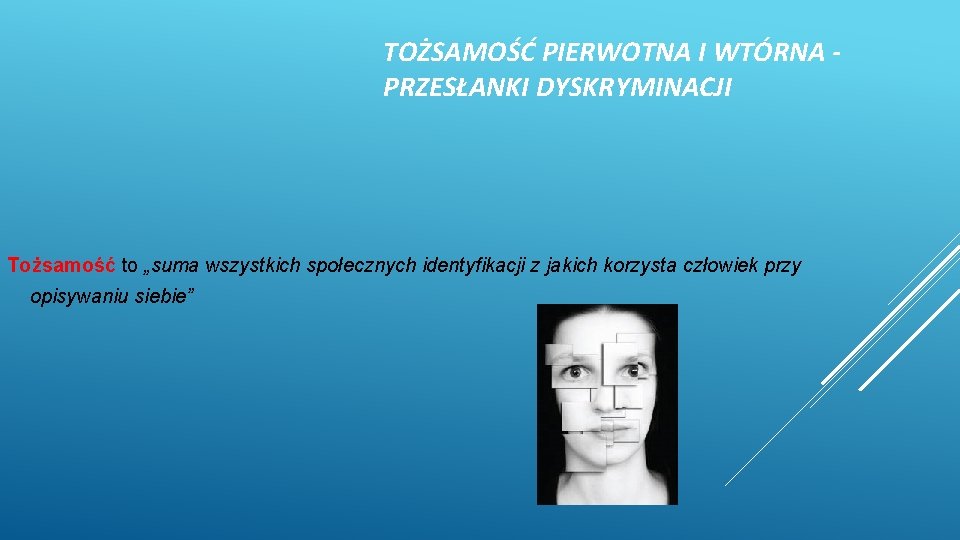 TOŻSAMOŚĆ PIERWOTNA I WTÓRNA - PRZESŁANKI DYSKRYMINACJI

Tożsamość to „suma wszystkich społecznych identyfikacji z jakich korzysta człowiek przy opisywaniu siebie”